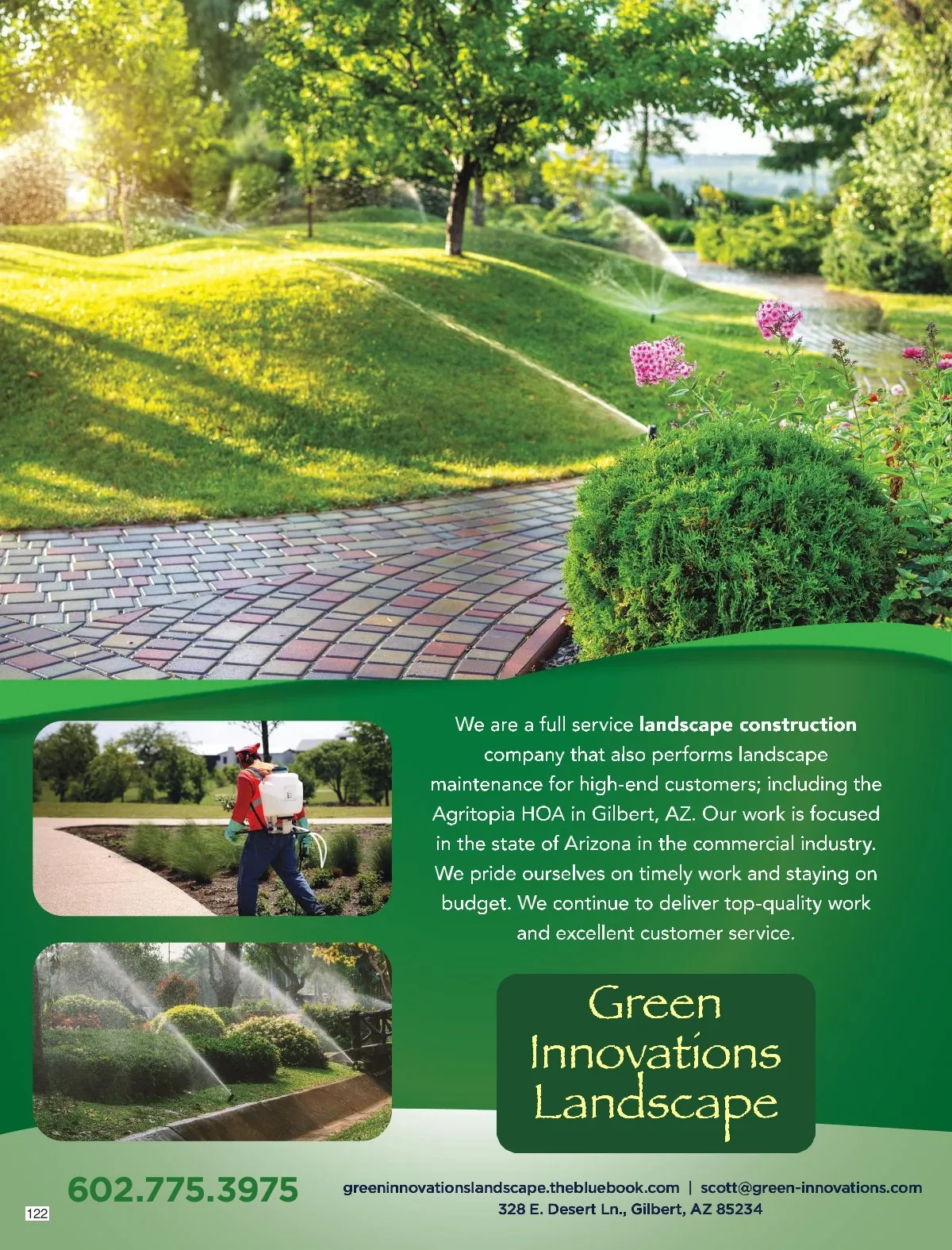 We are a full service landscape construction company that also performs landscape maintenance for high-end customers; including the Agritopia HOA in Gilbert, AZ. Our work is focused in the state of Arizona in the commercial industry. We pride ourselves on timely work and staying on budget. We continue to deliver top-quality work and excellent customer service.

Green
Innovations
Landscape

602.775.3975

greeninnovationslandscape.thebluebook.com | scott@green-innovations.com
328 E. Desert Ln., Gilbert, AZ 85234

122